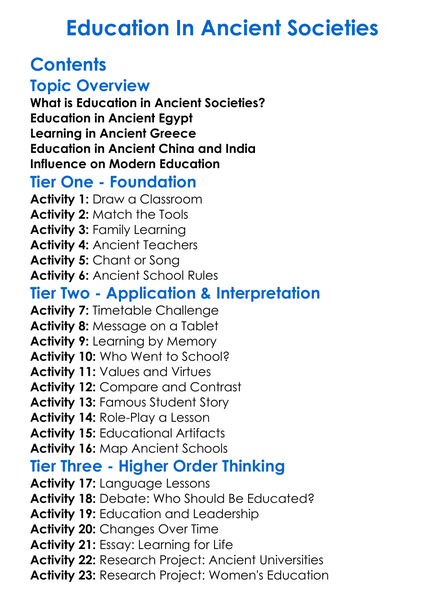 Education In Ancient Societies

Contents

Topic Overview

What is Education in Ancient Societies?
Education in Ancient Egypt
Learning in Ancient Greece
Education in Ancient China and India
Influence on Modern Education

Tier One - Foundation

Activity 1: Draw a Classroom
Activity 2: Match the Tools
Activity 3: Family Learning
Activity 4: Ancient Teachers
Activity 5: Chant or Song
Activity 6: Ancient School Rules

Tier Two - Application & Interpretation

Activity 7: Timetable Challenge
Activity 8: Message on a Tablet
Activity 9: Learning by Memory
Activity 10: Who Went to School?
Activity 11: Values and Virtues
Activity 12: Compare and Contrast
Activity 13: Famous Student Story
Activity 14: Role-Play a Lesson
Activity 15: Educational Artifacts
Activity 16: Map Ancient Schools

Tier Three - Higher Order Thinking

Activity 17: Language Lessons
Activity 18: Debate: Who Should Be Educated?
Activity 19: Education and Leadership
Activity 20: Changes Over Time
Activity 21: Essay: Learning for Life
Activity 22: Research Project: Ancient Universities
Activity 23: Research Project: Women's Education